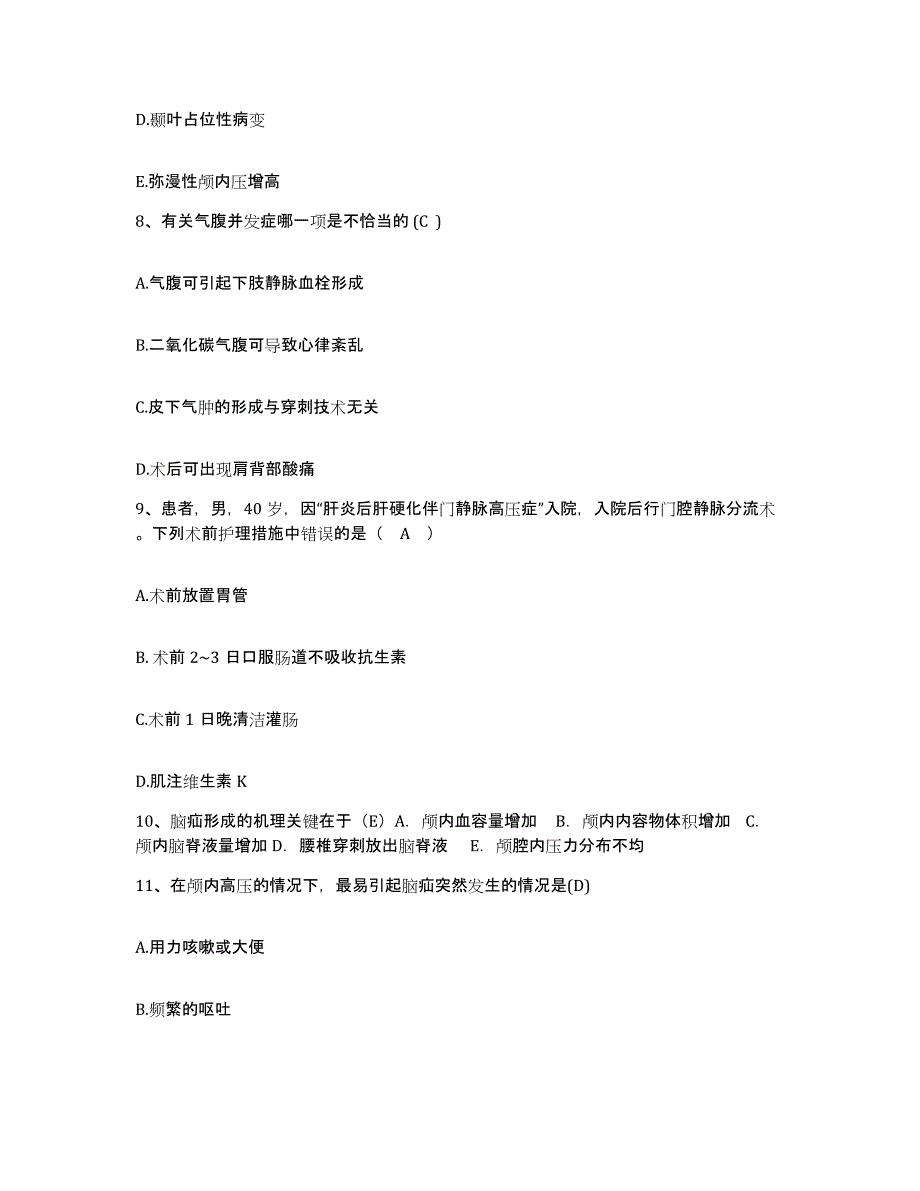 D.颞叶占位性病变

E.弥漫性颅内压增高

8、有关气腹并发症哪一项是不恰当的 (C )

A.气腹可引起下肢静脉血栓形成

B.二氧化碳气腹可导致心律紊乱

C.皮下气肿的形成与穿刺技术无关

D.术后可出现肩背部酸痛

9、患者，男，40 岁，因“肝炎后肝硬化伴门静脉高压症”入院，入院后行门腔静脉分流术。下列术前护理措施中错误的是（　A　）

A.术前放置胃管

B. 术前 2~3 日口服肠道不吸收抗生素

C.术前 1 日晚清洁灌肠

D.肌注维生素 K

10、脑疝形成的机理关键在于（E）A. 颅内血容量增加　B. 颅内内容物体积增加　C. 颅内脑脊液量增加 D. 腰椎穿刺放出脑脊液　E. 颅腔内压力分布不均

11、在颅内高压的情况下，最易引起脑疝突然发生的情况是(D)

A.用力咳嗽或大便

B.频繁的呕吐